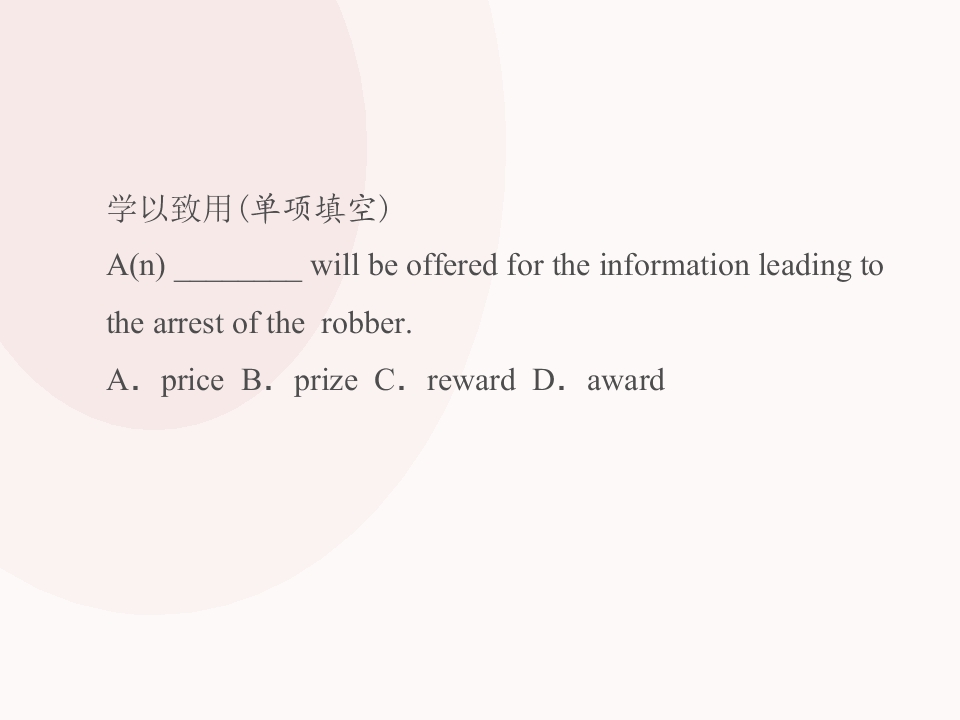 学以致用(单项填空)

A(n) ____ will be offered for the information leading to the arrest of the robber.

A．price B．prize C．reward D．award